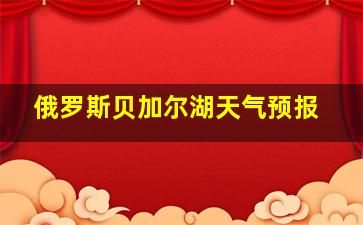 俄罗斯贝加尔湖天气预报